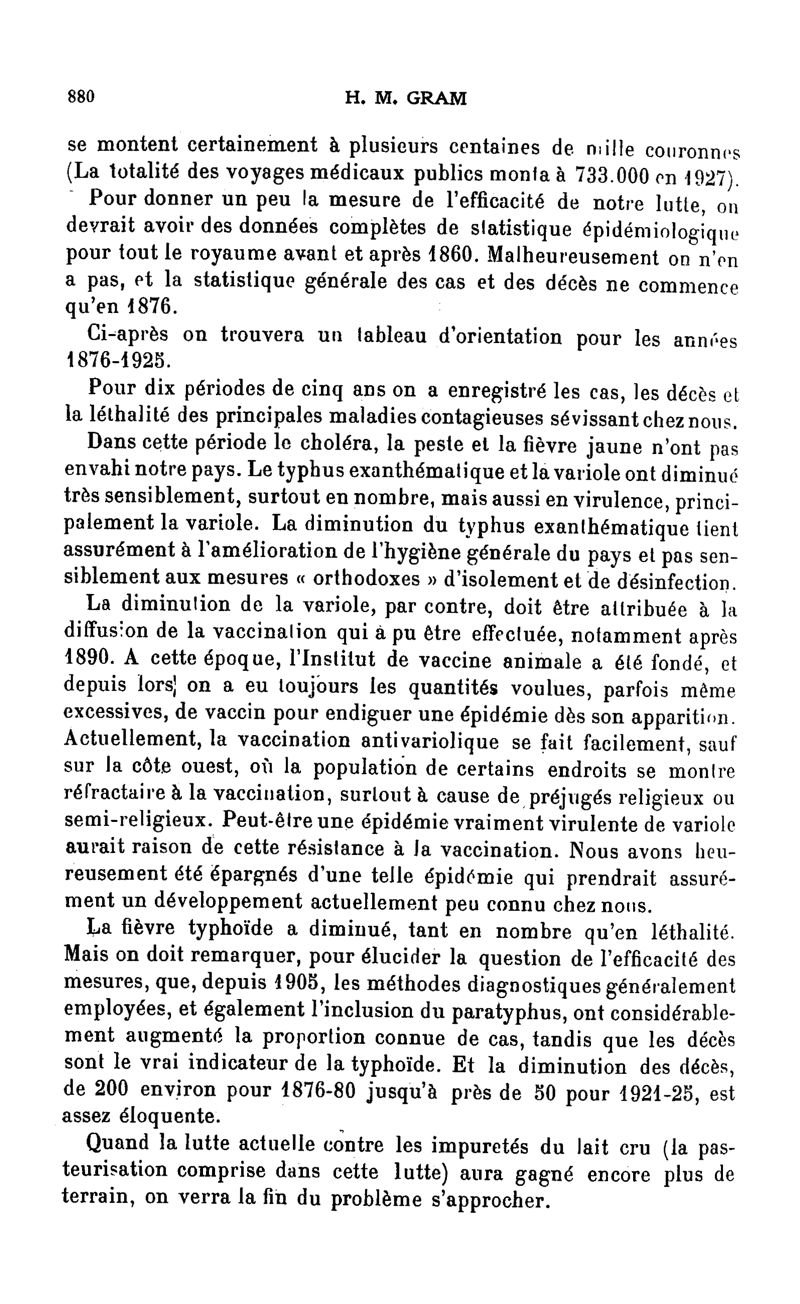 880 H. M. GRAM

se montent certainement à plusieurs centaines de mille couronnes (La totalité des voyages médicaux publics monta à 733.000 en 1927).

Pour donner un peu la mesure de l'efficacité de notre lutte, on devrait avoir des données complètes de statistique épidémiologique pour tout le royaume avant et après 1860. Malheureusement on n'en a pas, et la statistique générale des cas et des décès ne commence qu'en 1876.

Ci-après on trouvera un tableau d'orientation pour les années 1876-1925.

Pour dix périodes de cinq ans on a enregistré les cas, les décès et la léthalité des principales maladies contagieuses sévissant chez nous.

Dans cette période le choléra, la peste et la fièvre jaune n'ont pas envahi notre pays. Le typhus exanthématique et la variole ont diminué très sensiblement, surtout en nombre, mais aussi en virulence, principalement la variole. La diminution du typhus exanthématique tient assurément à l'amélioration de l'hygiène générale du pays et pas sensiblement aux mesures « orthodoxes » d'isolement et de désinfection.

La diminution de la variole, par contre, doit être attribuée à la diffusion de la vaccination qui a pu être effectuée, notamment après 1890. A cette époque, l'Institut de vaccine animale a été fondé, et depuis lors on a eu toujours les quantités voulues, parfois même excessives, de vaccin pour endiguer une épidémie dès son apparition. Actuellement, la vaccination antivariolique se fait facilement, sauf sur la côte ouest, où la population de certains endroits se montre réfractaire à la vaccination, surtout à cause de préjugés religieux ou semi-religieux. Peut-être une épidémie vraiment virulente de variole aurait raison de cette résistance à la vaccination. Nous avons heureusement été épargnés d'une telle épidémie qui prendrait assurément un développement actuellement peu connu chez nous.

La fièvre typhoïde a diminué, tant en nombre qu'en léthalité. Mais on doit remarquer, pour élucider la question de l'efficacité des mesures, que, depuis 1905, les méthodes diagnostiques généralement employées, et également l'inclusion du paratyphus, ont considérablement augmenté la proportion connue de cas, tandis que les décès sont le vrai indicateur de la typhoïde. Et la diminution des décès, de 200 environ pour 1876-80 jusqu'à près de 50 pour 1921-25, est assez éloquente.

Quand la lutte actuelle contre les impuretés du lait cru (la pasteurisation comprise dans cette lutte) aura gagné encore plus de terrain, on verra la fin du problème s'approcher.